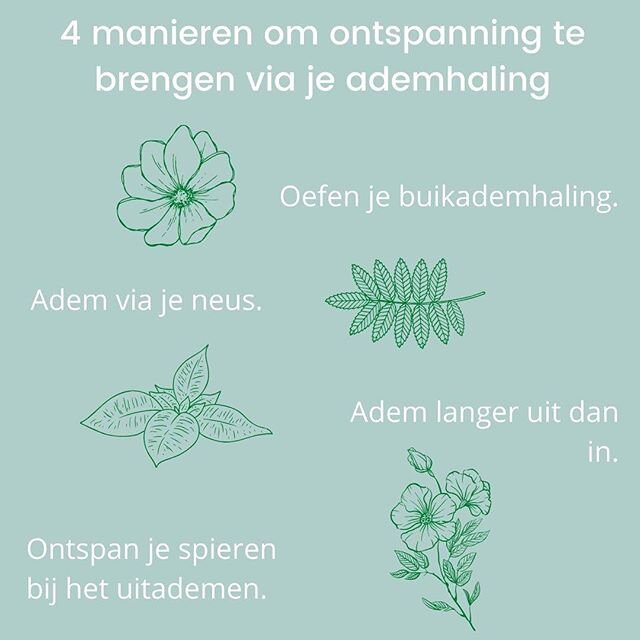 4 manieren om ontspanning te brengen via je ademhaling

Oefen je buikademhaling.

Adem via je neus.

Adem langer uit dan in.

Ontspan je spieren bij het uitademen.